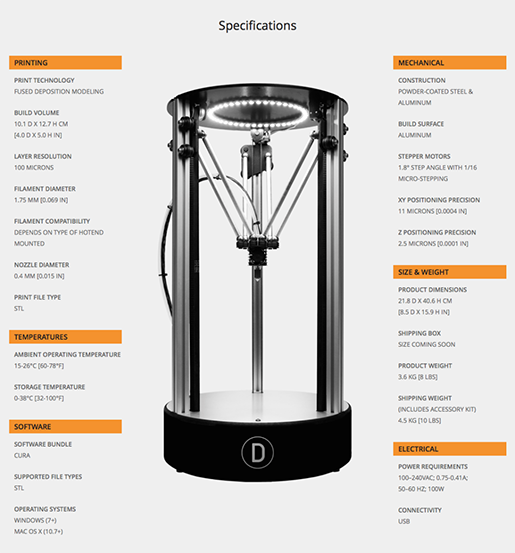 Specifications

PRINTING

PRINT TECHNOLOGY
FUSED DEPOSITION MODELING

BUILD VOLUME
10.1 D X 12.7 H CM
[4.0 D X 5.0 H IN]

LAYER RESOLUTION
100 MICRONS

FILAMENT DIAMETER
1.75 MM [0.069 IN]

FILAMENT COMPATIBILITY
DEPENDS ON TYPE OF HOTEND MOUNTED

NOZZLE DIAMETER
0.4 MM [0.015 IN]

PRINT FILE TYPE
STL

TEMPERATURES

AMBIENT OPERATING TEMPERATURE
15-26°C [60-78°F]

STORAGE TEMPERATURE
0-38°C [32-100°F]

SOFTWARE

SOFTWARE BUNDLE
CURA

SUPPORTED FILE TYPES
STL

OPERATING SYSTEMS
WINDOWS (7+)
MAC OS X (10.7+)

D

MECHANICAL

CONSTRUCTION
POWDER-COATED STEEL & ALUMINUM

BUILD SURFACE
ALUMINUM

STEPPER MOTORS
1.8° STEP ANGLE WITH 1/16 MICRO-STEPPING

XY POSITIONING PRECISION
11 MICRONS [0.0004 IN]

Z POSITIONING PRECISION
2.5 MICRONS [0.0001 IN]

SIZE & WEIGHT

PRODUCT DIMENSIONS
21.8 D X 40.6 H CM
[8.5 D X 15.9 H IN]

SHIPPING BOX
SIZE COMING SOON

PRODUCT WEIGHT
3.6 KG [8 LBS]

SHIPPING WEIGHT
(INCLUDES ACCESSORY KIT)
4.5 KG [10 LBS]

ELECTRICAL

POWER REQUIREMENTS
100–240VAC; 0.75-0.41A;
50–60 HZ; 100W

CONNECTIVITY
USB